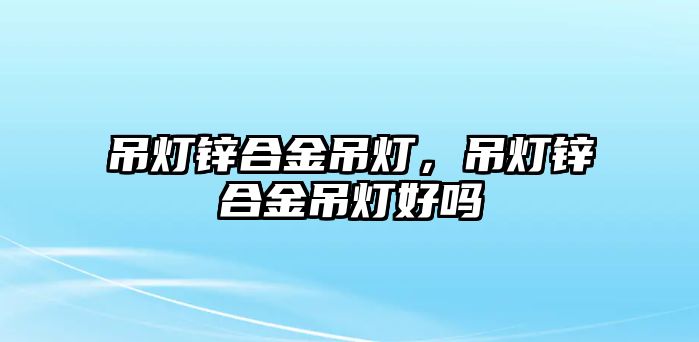 吊灯锌合金吊灯，吊灯锌合金吊灯好吗